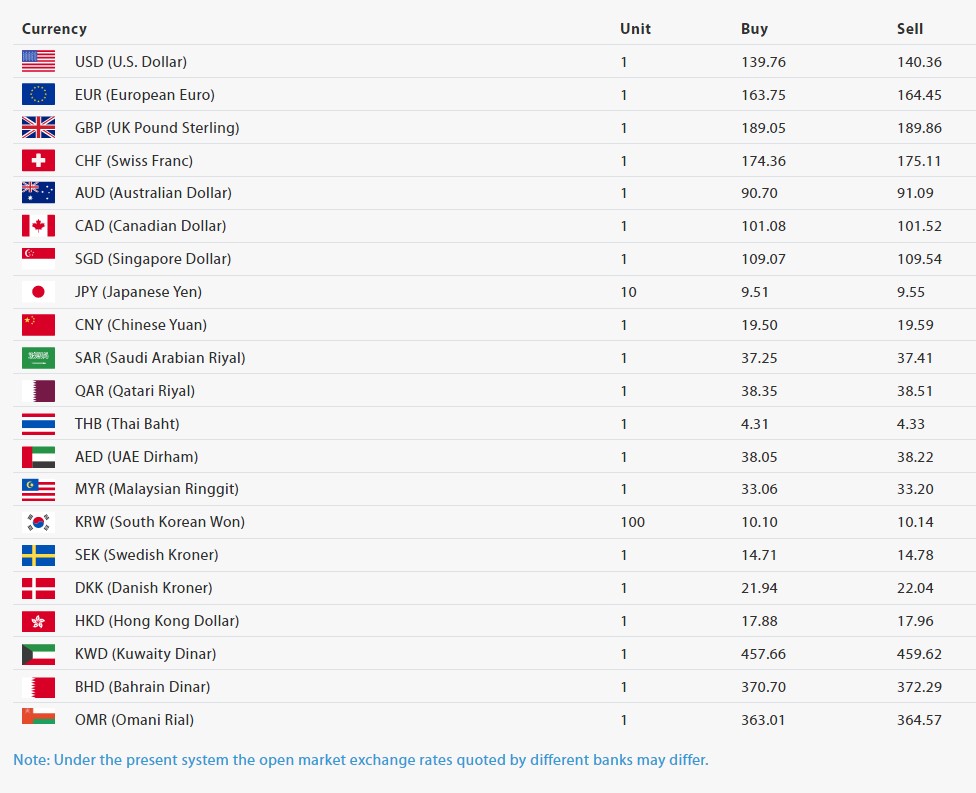 | Currency | Unit | Buy | Sell |
|---|---|---|---|
| USD (U.S. Dollar) | 1 | 139.76 | 140.36 |
| EUR (European Euro) | 1 | 163.75 | 164.45 |
| GBP (UK Pound Sterling) | 1 | 189.05 | 189.86 |
| CHF (Swiss Franc) | 1 | 174.36 | 175.11 |
| AUD (Australian Dollar) | 1 | 90.70 | 91.09 |
| CAD (Canadian Dollar) | 1 | 101.08 | 101.52 |
| SGD (Singapore Dollar) | 1 | 109.07 | 109.54 |
| JPY (Japanese Yen) | 10 | 9.51 | 9.55 |
| CNY (Chinese Yuan) | 1 | 19.50 | 19.59 |
| SAR (Saudi Arabian Riyal) | 1 | 37.25 | 37.41 |
| QAR (Qatari Riyal) | 1 | 38.35 | 38.51 |
| THB (Thai Baht) | 1 | 4.31 | 4.33 |
| AED (UAE Dirham) | 1 | 38.05 | 38.22 |
| MYR (Malaysian Ringgit) | 1 | 33.06 | 33.20 |
| KRW (South Korean Won) | 100 | 10.10 | 10.14 |
| SEK (Swedish Kroner) | 1 | 14.71 | 14.78 |
| DKK (Danish Kroner) | 1 | 21.94 | 22.04 |
| HKD (Hong Kong Dollar) | 1 | 17.88 | 17.96 |
| KWD (Kuwaity Dinar) | 1 | 457.66 | 459.62 |
| BHD (Bahrain Dinar) | 1 | 370.70 | 372.29 |
| OMR (Omani Rial) | 1 | 363.01 | 364.57 |

Note: Under the present system the open market exchange rates quoted by different banks may differ.